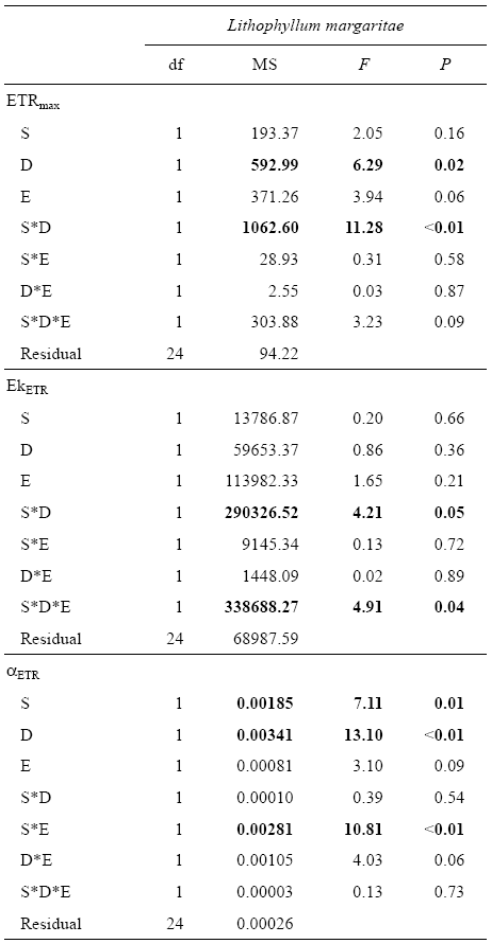 |  | Lithophyllum margaritae |  |  |  |
|---|---|---|---|---|
|  | df | MS | F | P |
| $ETR_{max}$ |  |  |  |  |
| S | 1 | 193.37 | 2.05 | 0.16 |
| D | 1 | 592.99 | 6.29 | 0.02 |
| E | 1 | 371.26 | 3.94 | 0.06 |
| S*D | 1 | 1062.60 | 11.28 | <0.01 |
| S*E | 1 | 28.93 | 0.31 | 0.58 |
| D*E | 1 | 2.55 | 0.03 | 0.87 |
| S*D*E | 1 | 303.88 | 3.23 | 0.09 |
| Residual | 24 | 94.22 |  |  |
| $Ek_{ETR}$ |  |  |  |  |
| S | 1 | 13786.87 | 0.20 | 0.66 |
| D | 1 | 59653.37 | 0.86 | 0.36 |
| E | 1 | 113982.33 | 1.65 | 0.21 |
| S*D | 1 | 290326.52 | 4.21 | 0.05 |
| S*E | 1 | 9145.34 | 0.13 | 0.72 |
| D*E | 1 | 1448.09 | 0.02 | 0.89 |
| S*D*E | 1 | 338688.27 | 4.91 | 0.04 |
| Residual | 24 | 68987.59 |  |  |
| $\alpha_{ETR}$ |  |  |  |  |
| S | 1 | 0.00185 | 7.11 | 0.01 |
| D | 1 | 0.00341 | 13.10 | <0.01 |
| E | 1 | 0.00081 | 3.10 | 0.09 |
| S*D | 1 | 0.00010 | 0.39 | 0.54 |
| S*E | 1 | 0.00281 | 10.81 | <0.01 |
| D*E | 1 | 0.00105 | 4.03 | 0.06 |
| S*D*E | 1 | 0.00003 | 0.13 | 0.73 |
| Residual | 24 | 0.00026 |  |  |